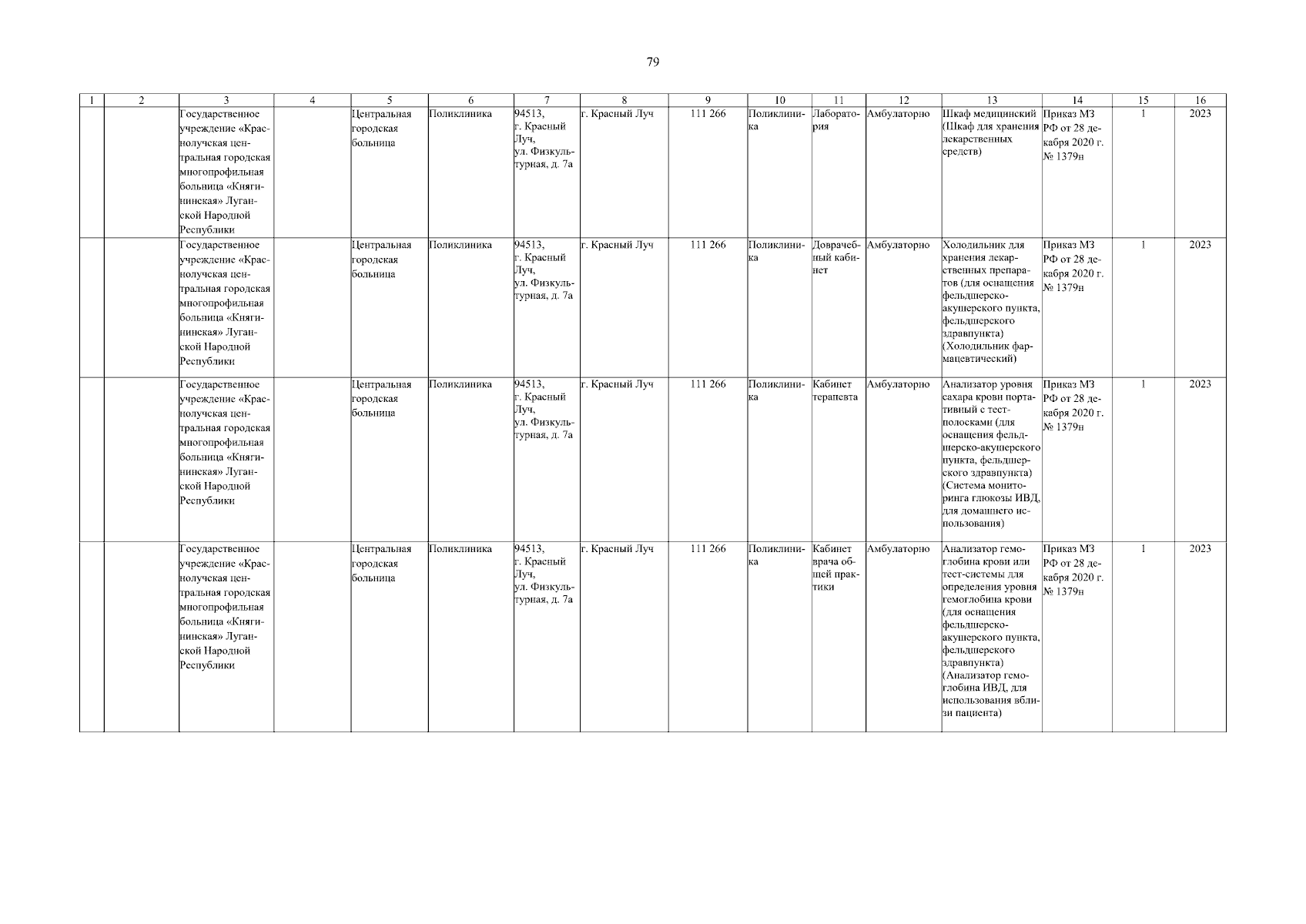 79

| 1 | 2 | 3 | 4 | 5 | 6 | 7 | 8 | 9 | 10 | 11 | 12 | 13 | 14 | 15 | 16 |
|---|---|---|---|---|---|---|---|---|---|---|---|---|---|---|---|
| | | Государственное учреждение «Краснолучская центральная городская многопрофильная больница «Княгининская» Луганской Народной Республики | | Центральная городская больница | Поликлиника | 94513, г. Красный Луч, ул. Физкультурная, д. 7а | г. Красный Луч | 111 266 | Поликлиника | Лаборатория | Амбулаторно | Шкаф медицинский (Шкаф для хранения лекарственных средств) | Приказ МЗ РФ от 28 декабря 2020 г. № 1379н | 1 | 2023 |
| | | Государственное учреждение «Краснолучская центральная городская многопрофильная больница «Княгининская» Луганской Народной Республики | | Центральная городская больница | Поликлиника | 94513, г. Красный Луч, ул. Физкультурная, д. 7а | г. Красный Луч | 111 266 | Поликлиника | Доврачебный кабинет | Амбулаторно | Холодильник для хранения лекарственных препаратов (для оснащения фельдшерско-акушерского пункта, фельдшерского здравпункта) (Холодильник фармацевтический) | Приказ МЗ РФ от 28 декабря 2020 г. № 1379н | 1 | 2023 |
| | | Государственное учреждение «Краснолучская центральная городская многопрофильная больница «Княгининская» Луганской Народной Республики | | Центральная городская больница | Поликлиника | 94513, г. Красный Луч, ул. Физкультурная, д. 7а | г. Красный Луч | 111 266 | Поликлиника | Кабинет терапевта | Амбулаторно | Анализатор уровня сахара крови портативный с тест-полосками (для оснащения фельдшерско-акушерского пункта, фельдшерского здравпункта) (Система мониторинга глюкозы ИВД, для домашнего использования) | Приказ МЗ РФ от 28 декабря 2020 г. № 1379н | 1 | 2023 |
| | | Государственное учреждение «Краснолучская центральная городская многопрофильная больница «Княгининская» Луганской Народной Республики | | Центральная городская больница | Поликлиника | 94513, г. Красный Луч, ул. Физкультурная, д. 7а | г. Красный Луч | 111 266 | Поликлиника | Кабинет врача общей практики | Амбулаторно | Анализатор гемоглобина крови или тест-системы для определения уровня гемоглобина крови (для оснащения фельдшерско-акушерского пункта, фельдшерского здравпункта) (Анализатор гемоглобина ИВД, для использования вблизи пациента) | Приказ МЗ РФ от 28 декабря 2020 г. № 1379н | 1 | 2023 |